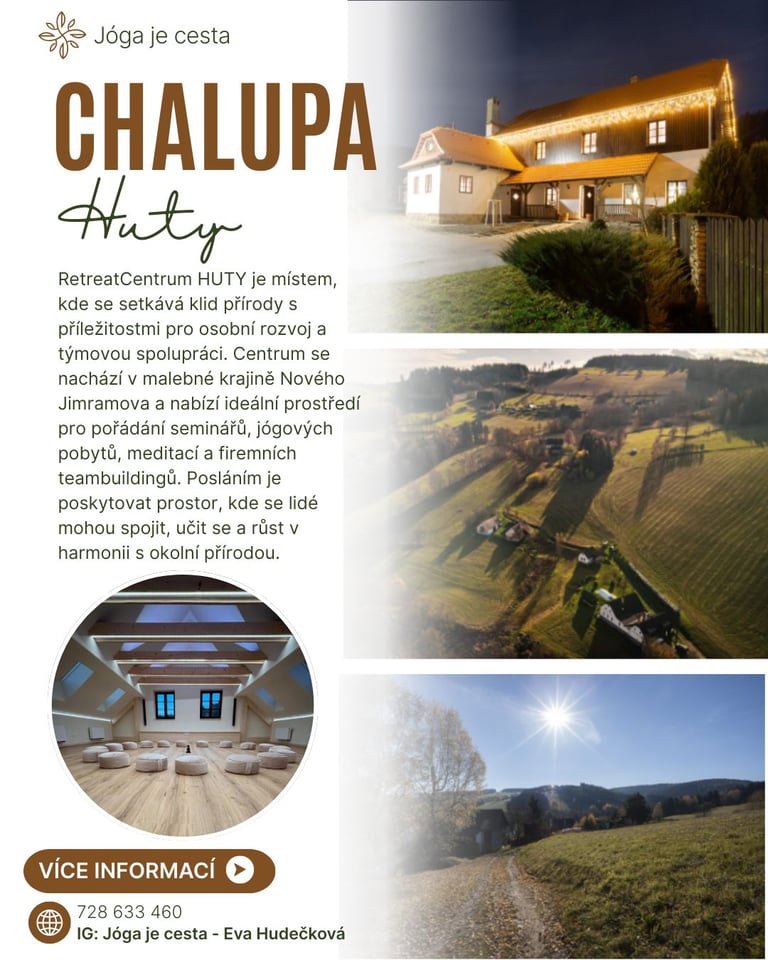 Jóga je cesta

CHALUPA

Huty

RetreatCentrum HUTY je místem, kde se setkává klid přírody s příležitostmi pro osobní rozvoj a týmovou spolupráci. Centrum se nachází v malebné krajině Nového Jimramova a nabízí ideální prostředí pro pořádání seminářů, jógových pobytů, meditací a firemních teambuildingů. Posláním je poskytovat prostor, kde se lidé mohou spojit, učit se a růst v harmonii s okolní přírodou.

VÍCE INFORMACÍ

728 633 460
IG: Jóga je cesta - Eva Hudečková